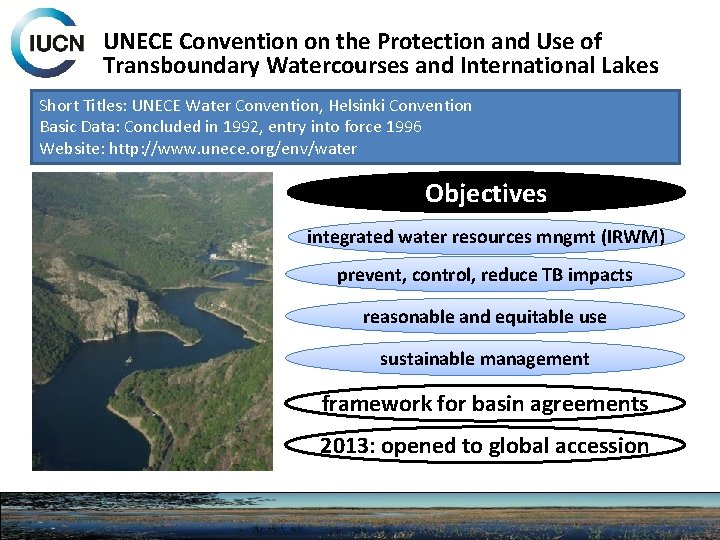 IUCN

UNECE Convention on the Protection and Use of Transboundary Watercourses and International Lakes

Short Titles: UNECE Water Convention, Helsinki Convention
Basic Data: Concluded in 1992, entry into force 1996
Website: http://www.unece.org/env/water

Objectives

integrated water resources mngmt (IRWM)

prevent, control, reduce TB impacts

reasonable and equitable use

sustainable management

framework for basin agreements

2013: opened to global accession